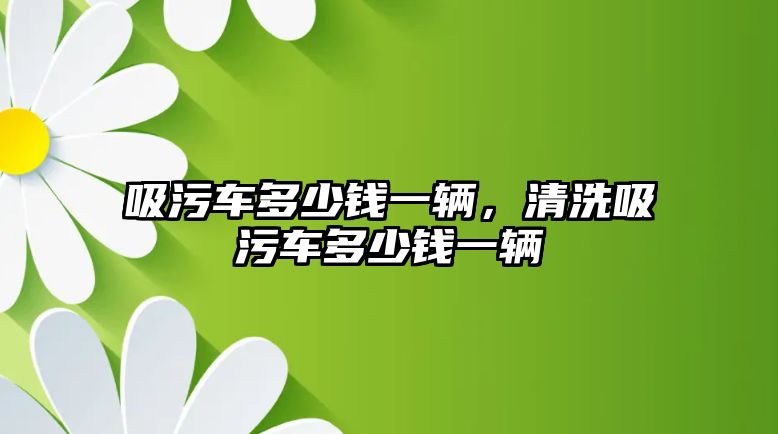 吸污车多少钱一辆，清洗吸污车多少钱一辆